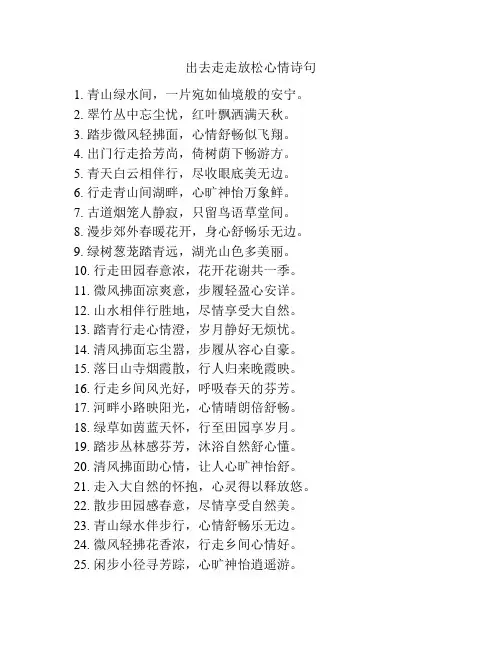 出去走走放松心情诗句

1. 青山绿水间，一片宛如仙境般的安宁。
2. 翠竹丛中忘尘忧，红叶飘洒满天秋。
3. 踏步微风轻拂面，心情舒畅似飞翔。
4. 出门行走拾芳尚，倚树荫下畅游方。
5. 青天白云相伴行，尽收眼底美无边。
6. 行走青山间湖畔，心旷神怡万象鲜。
7. 古道烟笼人静寂，只留鸟语草堂间。
8. 漫步郊外春暖花开，身心舒畅乐无边。
9. 绿树葱茏踏青远，湖光山色多美丽。
10. 行走田园春意浓，花开花谢共一季。
11. 微风拂面凉爽意，步履轻盈心安详。
12. 山水相伴行胜地，尽情享受大自然。
13. 踏青行走心情澄，岁月静好无烦忧。
14. 清风拂面忘尘嚣，步履从容心自豪。
15. 落日山寺烟霞散，行人归来晚霞映。
16. 行走乡间风光好，呼吸春天的芬芳。
17. 河畔小路映阳光，心情晴朗倍舒畅。
18. 绿草如茵蓝天怀，行至田园享岁月。
19. 踏步丛林感芬芳，沐浴自然舒心懂。
20. 清风拂面助心情，让人心旷神怡舒。
21. 走入大自然的怀抱，心灵得以释放悠。
22. 散步田园感春意，尽情享受自然美。
23. 青山绿水伴步行，心情舒畅乐无边。
24. 微风轻拂花香浓，行走乡间心情好。
25. 闲步小径寻芳踪，心旷神怡逍遥游。